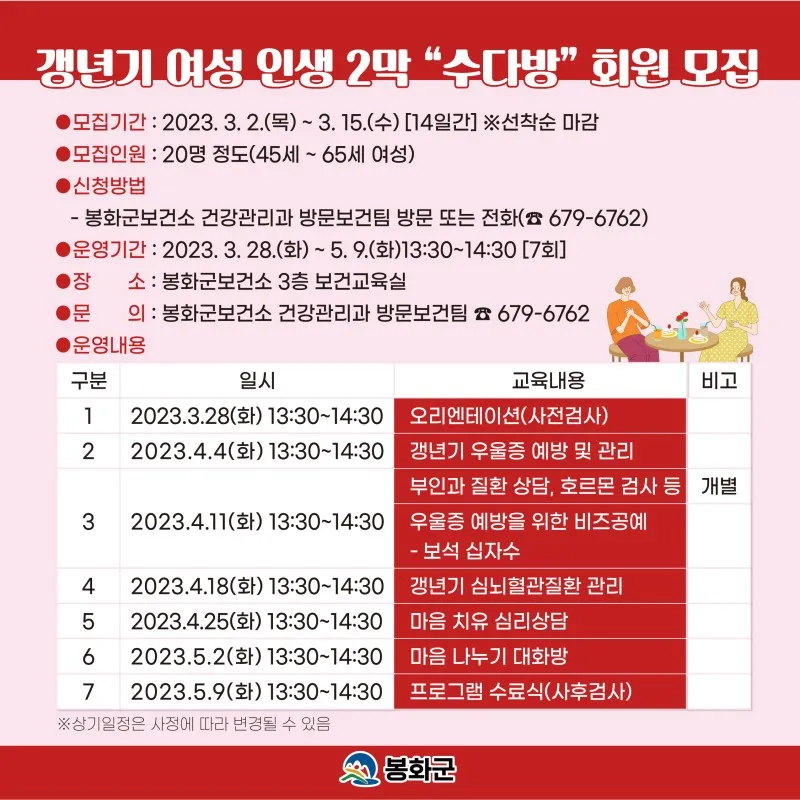 갱년기 여성 인생 2막 "수다방" 회원 모집

• 모집기간 : 2023. 3. 2.(목) ~ 3. 15.(수) [14일간] ※선착순 마감
• 모집인원 : 20명 정도(45세 ~ 65세 여성)
• 신청방법
- 봉화군보건소 건강관리과 방문보건팀 방문 또는 전화(☎ 679-6762)
• 운영기간 : 2023. 3. 28.(화) ~ 5. 9.(화)13:30~14:30 [7회]
• 장 소 : 봉화군보건소 3층 보건교육실
• 문 의 : 봉화군보건소 건강관리과 방문보건팀 ☎ 679-6762
• 운영내용

| 구분 | 일시 | 교육내용 | 비고 |
|---|---|---|---|
| 1 | 2023.3.28(화) 13:30~14:30 | 오리엔테이션(사전검사) | |
| 2 | 2023.4.4(화) 13:30~14:30 | 갱년기 우울증 예방 및 관리 | |
| 3 | 2023.4.11(화) 13:30~14:30 | 부인과 질환 상담, 호르몬 검사 등 | 개별 |
| | | 우울증 예방을 위한 비즈공예 - 보석 십자수 | |
| 4 | 2023.4.18(화) 13:30~14:30 | 갱년기 심뇌혈관질환 관리 | |
| 5 | 2023.4.25(화) 13:30~14:30 | 마음 치유 심리상담 | |
| 6 | 2023.5.2(화) 13:30~14:30 | 마음 나누기 대화방 | |
| 7 | 2023.5.9(화) 13:30~14:30 | 프로그램 수료식(사후검사) | |

※상기일정은 사정에 따라 변경될 수 있음

봉화군